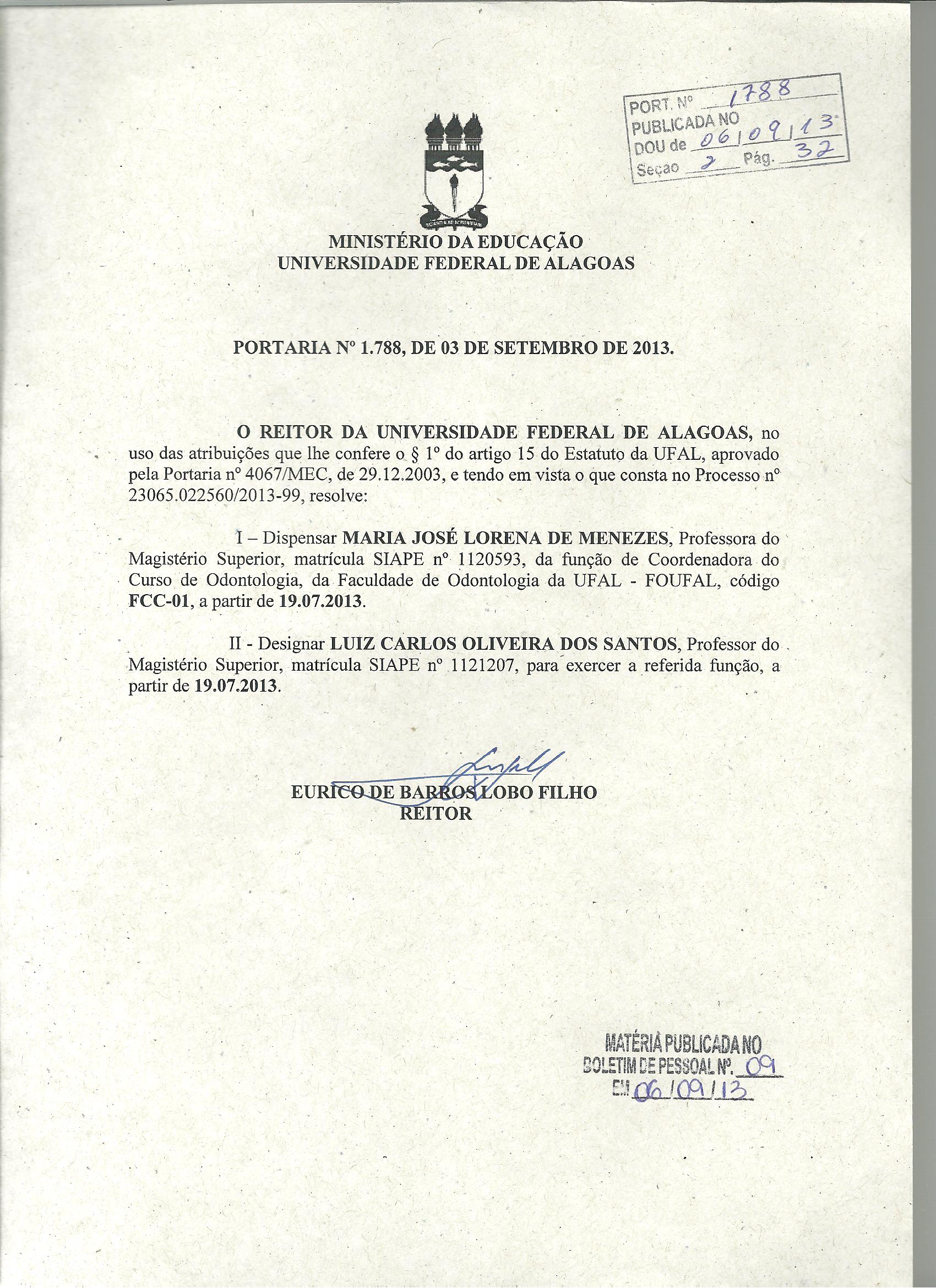 PORT. Nº 1788
PUBLICADA NO
DOU de 06/09/13
Seçao 2 Pág. 32

MINISTÉRIO DA EDUCAÇÃO
UNIVERSIDADE FEDERAL DE ALAGOAS

PORTARIA Nº 1.788, DE 03 DE SETEMBRO DE 2013.

O REITOR DA UNIVERSIDADE FEDERAL DE ALAGOAS, no uso das atribuições que lhe confere o § 1º do artigo 15 do Estatuto da UFAL, aprovado pela Portaria nº 4067/MEC, de 29.12.2003, e tendo em vista o que consta no Processo nº 23065.022560/2013-99, resolve:

I – Dispensar MARIA JOSÉ LORENA DE MENEZES, Professora do Magistério Superior, matrícula SIAPE nº 1120593, da função de Coordenadora do Curso de Odontologia, da Faculdade de Odontologia da UFAL - FOUFAL, código FCC-01, a partir de 19.07.2013.

II - Designar LUIZ CARLOS OLIVEIRA DOS SANTOS, Professor do Magistério Superior, matrícula SIAPE nº 1121207, para exercer a referida função, a partir de 19.07.2013.

EURICO DE BARROS LOBO FILHO
REITOR

MATÉRIA PUBLICADA NO
BOLETIM DE PESSOAL Nº. 09
EM 06/09/13